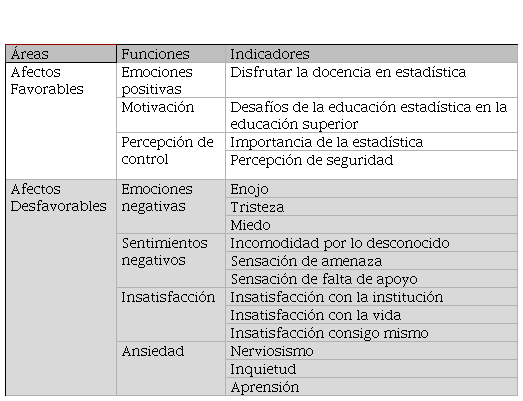 | Áreas | Funciones | Indicadores |
|---|---|---|
| Afectos Favorables | Emociones positivas | Disfrutar la docencia en estadística |
| | Motivación | Desafíos de la educación estadística en la educación superior |
| | Percepción de control | Importancia de la estadística |
| | | Percepción de seguridad |
| Afectos Desfavorables | Emociones negativas | Enojo |
| | | Tristeza |
| | | Miedo |
| | Sentimientos negativos | Incomodidad por lo desconocido |
| | | Sensación de amenaza |
| | | Sensación de falta de apoyo |
| | Insatisfacción | Insatisfacción con la institución |
| | | Insatisfacción con la vida |
| | | Insatisfacción consigo mismo |
| | Ansiedad | Nerviosismo |
| | | Inquietud |
| | | Aprensión |